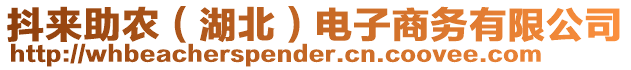 抖来助农（湖北）电子商务有限公司
http://whbeacherspender.cn.coovee.com